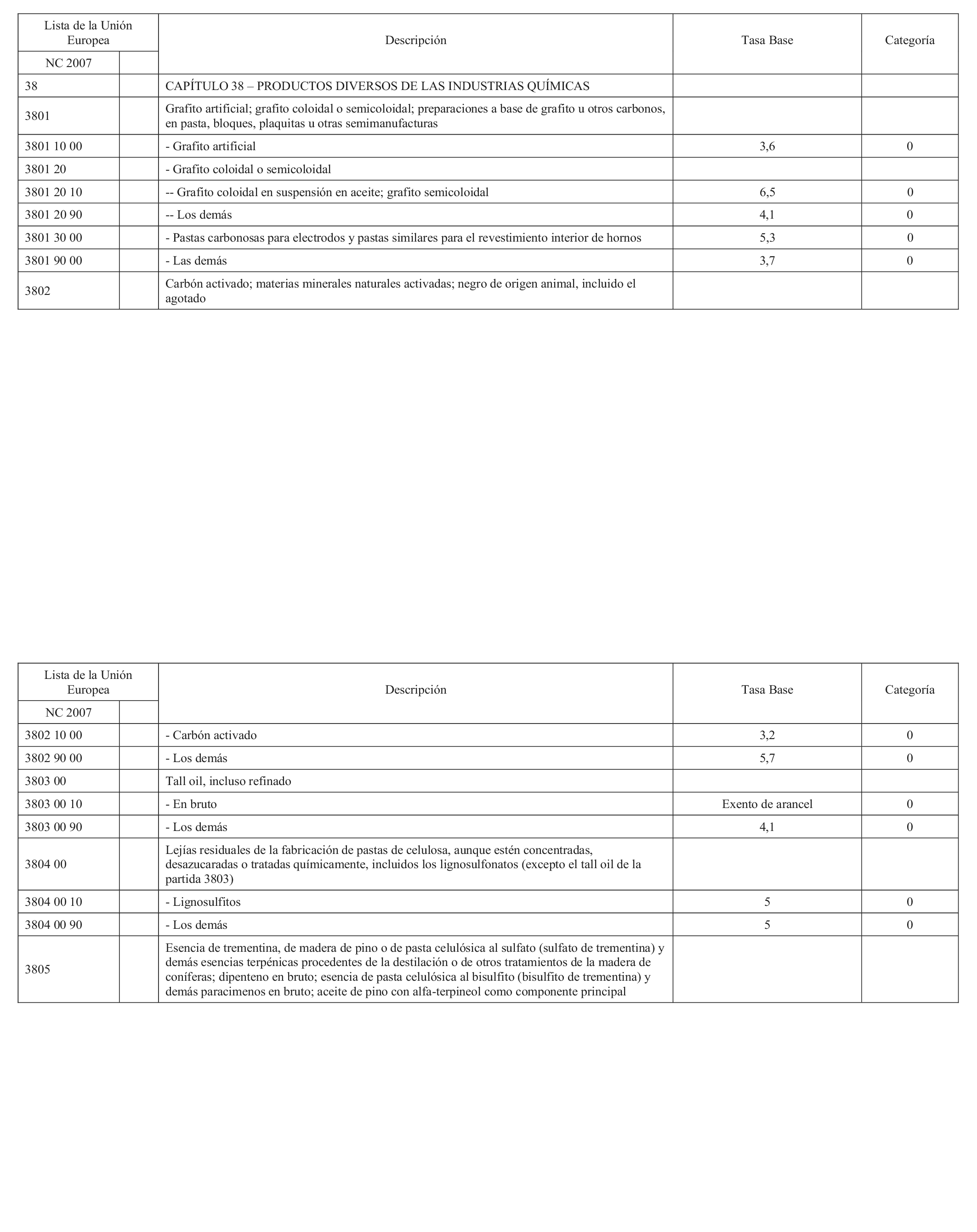 | Lista de la Unión Europea | | Descripción | Tasa Base | Categoría |
|---|---|---|---|---|
| NC 2007 | | | | |
| 38 | | CAPÍTULO 38 – PRODUCTOS DIVERSOS DE LAS INDUSTRIAS QUÍMICAS | | |
| 3801 | | Grafito artificial; grafito coloidal o semicoloidal; preparaciones a base de grafito u otros carbonos, en pasta, bloques, plaquitas u otras semimanufacturas | | |
| 3801 10 00 | | - Grafito artificial | 3,6 | 0 |
| 3801 20 | | - Grafito coloidal o semicoloidal | | |
| 3801 20 10 | | -- Grafito coloidal en suspensión en aceite; grafito semicoloidal | 6,5 | 0 |
| 3801 20 90 | | -- Los demás | 4,1 | 0 |
| 3801 30 00 | | - Pastas carbonosas para electrodos y pastas similares para el revestimiento interior de hornos | 5,3 | 0 |
| 3801 90 00 | | - Las demás | 3,7 | 0 |
| 3802 | | Carbón activado; materias minerales naturales activadas; negro de origen animal, incluido el agotado | | |

| Lista de la Unión Europea | | Descripción | Tasa Base | Categoría |
|---|---|---|---|---|
| NC 2007 | | | | |
| 3802 10 00 | | - Carbón activado | 3,2 | 0 |
| 3802 90 00 | | - Los demás | 5,7 | 0 |
| 3803 00 | | Tall oil, incluso refinado | | |
| 3803 00 10 | | - En bruto | Exento de arancel | 0 |
| 3803 00 90 | | - Los demás | 4,1 | 0 |
| 3804 00 | | Lejías residuales de la fabricación de pastas de celulosa, aunque estén concentradas, desazucaradas o tratadas químicamente, incluidos los lignosulfonatos (excepto el tall oil de la partida 3803) | | |
| 3804 00 10 | | - Lignosulfitos | 5 | 0 |
| 3804 00 90 | | - Los demás | 5 | 0 |
| 3805 | | Esencia de trementina, de madera de pino o de pasta celulósica al sulfato (sulfato de trementina) y demás esencias terpénicas procedentes de la destilación o de otros tratamientos de la madera de coníferas; dipenteno en bruto; esencia de pasta celulósica al bisulfito (bisulfito de trementina) y demás paracimenos en bruto; aceite de pino con alfa-terpineol como componente principal | | |